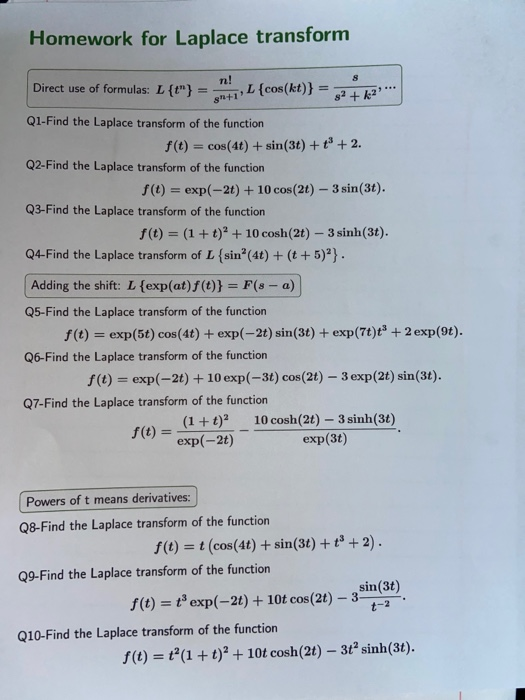 Homework for Laplace transform

Direct use of formulas: $L\{t^n\} = \frac{n!}{s^{n+1}}, L\{\cos(kt)\} = \frac{s}{s^2+k^2}, \cdots$

Q1-Find the Laplace transform of the function
$f(t) = \cos(4t) + \sin(3t) + t^3 + 2.$

Q2-Find the Laplace transform of the function
$f(t) = \exp(-2t) + 10\cos(2t) - 3\sin(3t).$

Q3-Find the Laplace transform of the function
$f(t) = (1+t)^2 + 10\cosh(2t) - 3\sinh(3t).$

Q4-Find the Laplace transform of $L\{\sin^2(4t) + (t+5)^2\}.$

Adding the shift: $L\{\exp(at)f(t)\} = F(s-a)$

Q5-Find the Laplace transform of the function
$f(t) = \exp(5t)\cos(4t) + \exp(-2t)\sin(3t) + \exp(7t)t^3 + 2\exp(9t).$

Q6-Find the Laplace transform of the function
$f(t) = \exp(-2t) + 10\exp(-3t)\cos(2t) - 3\exp(2t)\sin(3t).$

Q7-Find the Laplace transform of the function
$f(t) = \frac{(1+t)^2}{\exp(-2t)} - \frac{10\cosh(2t) - 3\sinh(3t)}{\exp(3t)}.$

Powers of t means derivatives:

Q8-Find the Laplace transform of the function
$f(t) = t\left(\cos(4t) + \sin(3t) + t^3 + 2\right).$

Q9-Find the Laplace transform of the function
$f(t) = t^3\exp(-2t) + 10t\cos(2t) - 3\frac{\sin(3t)}{t^{-2}}.$

Q10-Find the Laplace transform of the function
$f(t) = t^2(1+t)^2 + 10t\cosh(2t) - 3t^2\sinh(3t).$